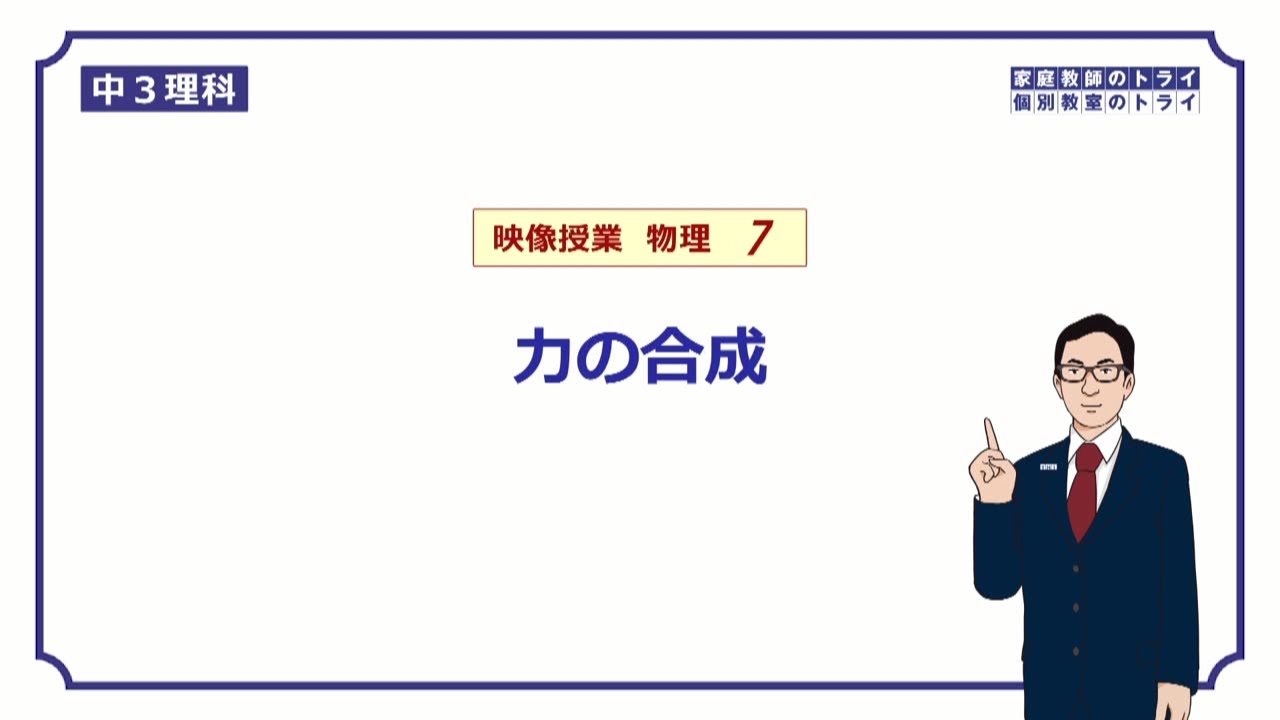 中３理科

家庭教師のトライ
個別教室のトライ

映像授業　物理　7

力の合成